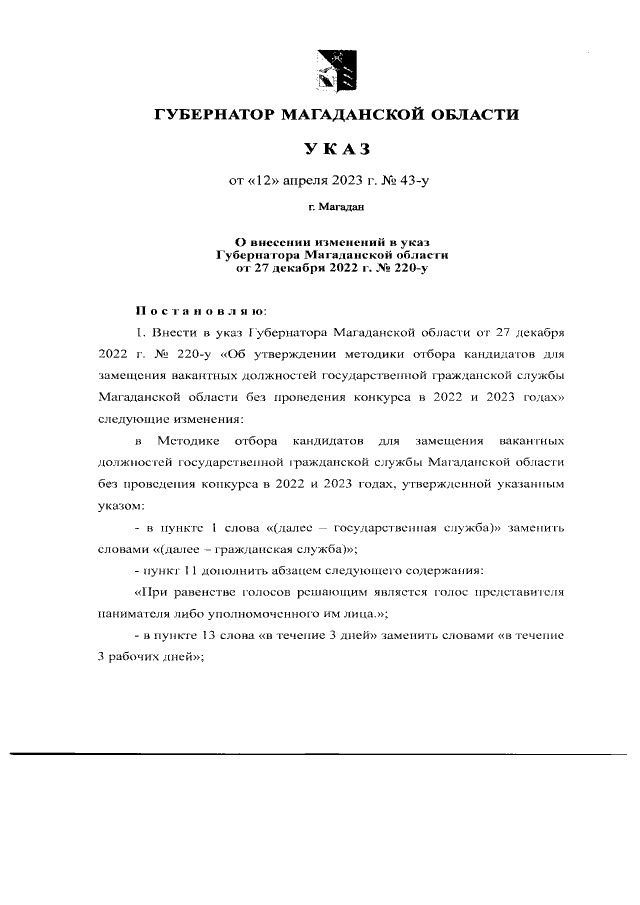 ГУБЕРНАТОР МАГАДАНСКОЙ ОБЛАСТИ

УКАЗ

от «12» апреля 2023 г. № 43-у

г. Магадан

О внесении изменений в указ Губернатора Магаданской области от 27 декабря 2022 г. № 220-у

Постановляю:

1. Внести в указ Губернатора Магаданской области от 27 декабря 2022 г. № 220-у «Об утверждении методики отбора кандидатов для замещения вакантных должностей государственной гражданской службы Магаданской области без проведения конкурса в 2022 и 2023 годах» следующие изменения:

в Методике отбора кандидатов для замещения вакантных должностей государственной гражданской службы Магаданской области без проведения конкурса в 2022 и 2023 годах, утвержденной указанным указом:

- в пункте 1 слова «(далее – государственная служба)» заменить словами «(далее – гражданская служба)»;

- пункт 11 дополнить абзацем следующего содержания:

«При равенстве голосов решающим является голос представителя нанимателя либо уполномоченного им лица.»;

- в пункте 13 слова «в течение 3 дней» заменить словами «в течение 3 рабочих дней»;